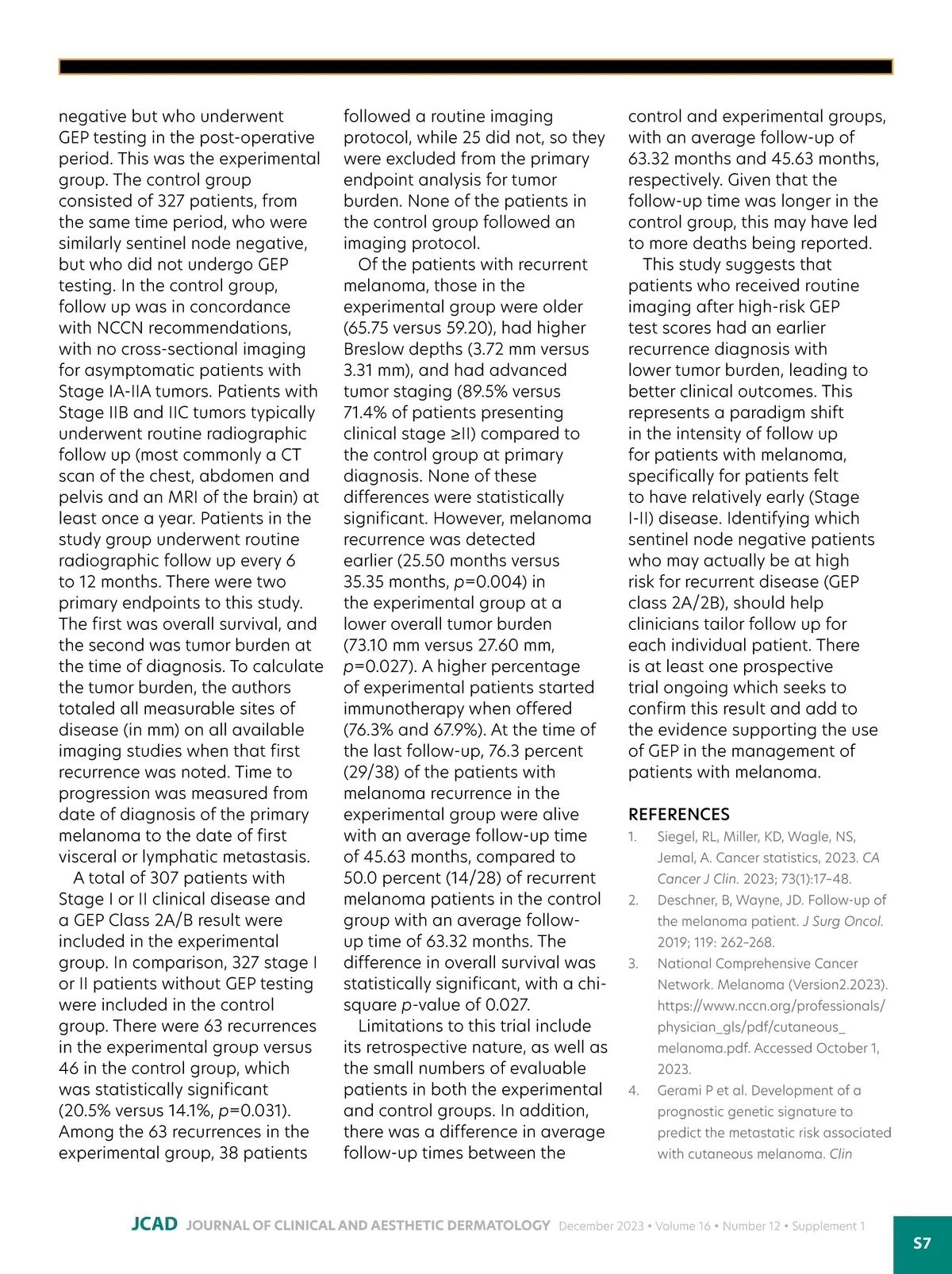 negative but who underwent GEP testing in the post-operative period. This was the experimental group. The control group consisted of 327 patients, from the same time period, who were similarly sentinel node negative, but who did not undergo GEP testing. In the control group, follow up was in concordance with NCCN recommendations, with no cross-sectional imaging for asymptomatic patients with Stage IA-IIA tumors. Patients with Stage IIB and IIC tumors typically underwent routine radiographic follow up (most commonly a CT scan of the chest, abdomen and pelvis and an MRI of the brain) at least once a year. Patients in the study group underwent routine radiographic follow up every 6 to 12 months. There were two primary endpoints to this study. The first was overall survival, and the second was tumor burden at the time of diagnosis. To calculate the tumor burden, the authors totaled all measurable sites of disease (in mm) on all available imaging studies when that first recurrence was noted. Time to progression was measured from date of diagnosis of the primary melanoma to the date of first visceral or lymphatic metastasis.

A total of 307 patients with Stage I or II clinical disease and a GEP Class 2A/B result were included in the experimental group. In comparison, 327 stage I or II patients without GEP testing were included in the control group. There were 63 recurrences in the experimental group versus 46 in the control group, which was statistically significant (20.5% versus 14.1%, $p$=0.031). Among the 63 recurrences in the experimental group, 38 patients followed a routine imaging protocol, while 25 did not, so they were excluded from the primary endpoint analysis for tumor burden. None of the patients in the control group followed an imaging protocol.

Of the patients with recurrent melanoma, those in the experimental group were older (65.75 versus 59.20), had higher Breslow depths (3.72 mm versus 3.31 mm), and had advanced tumor staging (89.5% versus 71.4% of patients presenting clinical stage ≥II) compared to the control group at primary diagnosis. None of these differences were statistically significant. However, melanoma recurrence was detected earlier (25.50 months versus 35.35 months, $p$=0.004) in the experimental group at a lower overall tumor burden (73.10 mm versus 27.60 mm, $p$=0.027). A higher percentage of experimental patients started immunotherapy when offered (76.3% and 67.9%). At the time of the last follow-up, 76.3 percent (29/38) of the patients with melanoma recurrence in the experimental group were alive with an average follow-up time of 45.63 months, compared to 50.0 percent (14/28) of recurrent melanoma patients in the control group with an average follow-up time of 63.32 months. The difference in overall survival was statistically significant, with a chi-square $p$-value of 0.027.

Limitations to this trial include its retrospective nature, as well as the small numbers of evaluable patients in both the experimental and control groups. In addition, there was a difference in average follow-up times between the control and experimental groups, with an average follow-up of 63.32 months and 45.63 months, respectively. Given that the follow-up time was longer in the control group, this may have led to more deaths being reported.

This study suggests that patients who received routine imaging after high-risk GEP test scores had an earlier recurrence diagnosis with lower tumor burden, leading to better clinical outcomes. This represents a paradigm shift in the intensity of follow up for patients with melanoma, specifically for patients felt to have relatively early (Stage I-II) disease. Identifying which sentinel node negative patients who may actually be at high risk for recurrent disease (GEP class 2A/2B), should help clinicians tailor follow up for each individual patient. There is at least one prospective trial ongoing which seeks to confirm this result and add to the evidence supporting the use of GEP in the management of patients with melanoma.

REFERENCES
1. Siegel, RL, Miller, KD, Wagle, NS, Jemal, A. Cancer statistics, 2023. CA Cancer J Clin. 2023; 73(1):17–48.
2. Deschner, B, Wayne, JD. Follow-up of the melanoma patient. J Surg Oncol. 2019; 119: 262–268.
3. National Comprehensive Cancer Network. Melanoma (Version2.2023). https://www.nccn.org/professionals/physician_gls/pdf/cutaneous_melanoma.pdf. Accessed October 1, 2023.
4. Gerami P et al. Development of a prognostic genetic signature to predict the metastatic risk associated with cutaneous melanoma. Clin

JCAD JOURNAL OF CLINICAL AND AESTHETIC DERMATOLOGY December 2023 • Volume 16 • Number 12 • Supplement 1

S7